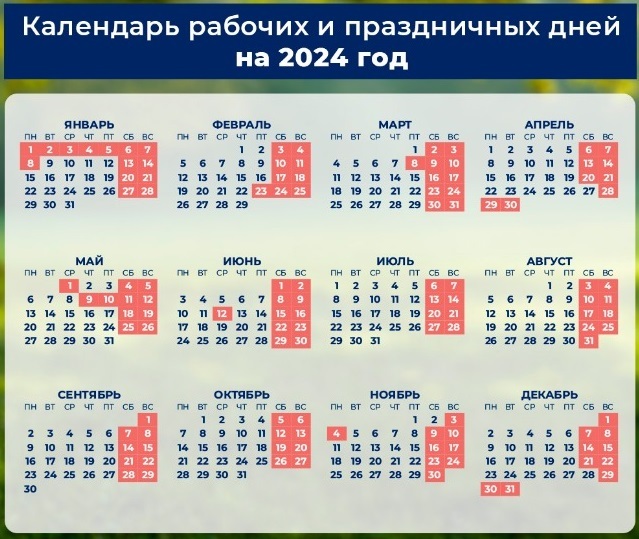 Календарь рабочих и праздничных дней
на 2024 год

ЯНВАРЬ

| ПН | ВТ | СР | ЧТ | ПТ | СБ | ВС |
|---|---|---|---|---|---|---|
| 1 | 2 | 3 | 4 | 5 | 6 | 7 |
| 8 | 9 | 10 | 11 | 12 | 13 | 14 |
| 15 | 16 | 17 | 18 | 19 | 20 | 21 |
| 22 | 23 | 24 | 25 | 26 | 27 | 28 |
| 29 | 30 | 31 | | | | |

ФЕВРАЛЬ

| ПН | ВТ | СР | ЧТ | ПТ | СБ | ВС |
|---|---|---|---|---|---|---|
| | | | 1 | 2 | 3 | 4 |
| 5 | 6 | 7 | 8 | 9 | 10 | 11 |
| 12 | 13 | 14 | 15 | 16 | 17 | 18 |
| 19 | 20 | 21 | 22 | 23 | 24 | 25 |
| 26 | 27 | 28 | 29 | | | |

МАРТ

| ПН | ВТ | СР | ЧТ | ПТ | СБ | ВС |
|---|---|---|---|---|---|---|
| | | | | 1 | 2 | 3 |
| 4 | 5 | 6 | 7 | 8 | 9 | 10 |
| 11 | 12 | 13 | 14 | 15 | 16 | 17 |
| 18 | 19 | 20 | 21 | 22 | 23 | 24 |
| 25 | 26 | 27 | 28 | 29 | 30 | 31 |

АПРЕЛЬ

| ПН | ВТ | СР | ЧТ | ПТ | СБ | ВС |
|---|---|---|---|---|---|---|
| 1 | 2 | 3 | 4 | 5 | 6 | 7 |
| 8 | 9 | 10 | 11 | 12 | 13 | 14 |
| 15 | 16 | 17 | 18 | 19 | 20 | 21 |
| 22 | 23 | 24 | 25 | 26 | 27 | 28 |
| 29 | 30 | | | | | |

МАЙ

| ПН | ВТ | СР | ЧТ | ПТ | СБ | ВС |
|---|---|---|---|---|---|---|
| | | 1 | 2 | 3 | 4 | 5 |
| 6 | 7 | 8 | 9 | 10 | 11 | 12 |
| 13 | 14 | 15 | 16 | 17 | 18 | 19 |
| 20 | 21 | 22 | 23 | 24 | 25 | 26 |
| 27 | 28 | 29 | 30 | 31 | | |

ИЮНЬ

| ПН | ВТ | СР | ЧТ | ПТ | СБ | ВС |
|---|---|---|---|---|---|---|
| | | | | | 1 | 2 |
| 3 | 4 | 5 | 6 | 7 | 8 | 9 |
| 10 | 11 | 12 | 13 | 14 | 15 | 16 |
| 17 | 18 | 19 | 20 | 21 | 22 | 23 |
| 24 | 25 | 26 | 27 | 28 | 29 | 30 |

ИЮЛЬ

| ПН | ВТ | СР | ЧТ | ПТ | СБ | ВС |
|---|---|---|---|---|---|---|
| 1 | 2 | 3 | 4 | 5 | 6 | 7 |
| 8 | 9 | 10 | 11 | 12 | 13 | 14 |
| 15 | 16 | 17 | 18 | 19 | 20 | 21 |
| 22 | 23 | 24 | 25 | 26 | 27 | 28 |
| 29 | 30 | 31 | | | | |

АВГУСТ

| ПН | ВТ | СР | ЧТ | ПТ | СБ | ВС |
|---|---|---|---|---|---|---|
| | | | 1 | 2 | 3 | 4 |
| 5 | 6 | 7 | 8 | 9 | 10 | 11 |
| 12 | 13 | 14 | 15 | 16 | 17 | 18 |
| 19 | 20 | 21 | 22 | 23 | 24 | 25 |
| 26 | 27 | 28 | 29 | 30 | 31 | |

СЕНТЯБРЬ

| ПН | ВТ | СР | ЧТ | ПТ | СБ | ВС |
|---|---|---|---|---|---|---|
| | | | | | | 1 |
| 2 | 3 | 4 | 5 | 6 | 7 | 8 |
| 9 | 10 | 11 | 12 | 13 | 14 | 15 |
| 16 | 17 | 18 | 19 | 20 | 21 | 22 |
| 23 | 24 | 25 | 26 | 27 | 28 | 29 |
| 30 | | | | | | |

ОКТЯБРЬ

| ПН | ВТ | СР | ЧТ | ПТ | СБ | ВС |
|---|---|---|---|---|---|---|
| | 1 | 2 | 3 | 4 | 5 | 6 |
| 7 | 8 | 9 | 10 | 11 | 12 | 13 |
| 14 | 15 | 16 | 17 | 18 | 19 | 20 |
| 21 | 22 | 23 | 24 | 25 | 26 | 27 |
| 28 | 29 | 30 | 31 | | | |

НОЯБРЬ

| ПН | ВТ | СР | ЧТ | ПТ | СБ | ВС |
|---|---|---|---|---|---|---|
| | | | | 1 | 2 | 3 |
| 4 | 5 | 6 | 7 | 8 | 9 | 10 |
| 11 | 12 | 13 | 14 | 15 | 16 | 17 |
| 18 | 19 | 20 | 21 | 22 | 23 | 24 |
| 25 | 26 | 27 | 28 | 29 | 30 | |

ДЕКАБРЬ

| ПН | ВТ | СР | ЧТ | ПТ | СБ | ВС |
|---|---|---|---|---|---|---|
| | | | | | | 1 |
| 2 | 3 | 4 | 5 | 6 | 7 | 8 |
| 9 | 10 | 11 | 12 | 13 | 14 | 15 |
| 16 | 17 | 18 | 19 | 20 | 21 | 22 |
| 23 | 24 | 25 | 26 | 27 | 28 | 29 |
| 30 | 31 | | | | | |